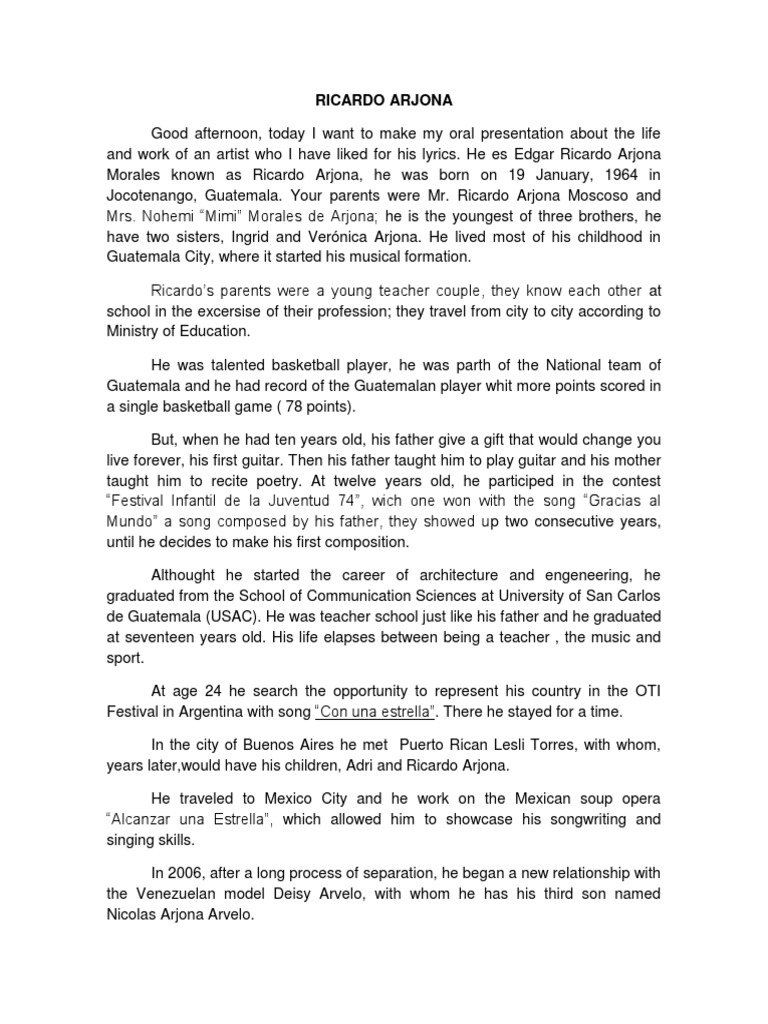 RICARDO ARJONA

Good afternoon, today I want to make my oral presentation about the life and work of an artist who I have liked for his lyrics. He es Edgar Ricardo Arjona Morales known as Ricardo Arjona, he was born on 19 January, 1964 in Jocotenango, Guatemala. Your parents were Mr. Ricardo Arjona Moscoso and Mrs. Nohemi "Mimi" Morales de Arjona; he is the youngest of three brothers, he have two sisters, Ingrid and Verónica Arjona. He lived most of his childhood in Guatemala City, where it started his musical formation.

Ricardo's parents were a young teacher couple, they know each other at school in the excersise of their profession; they travel from city to city according to Ministry of Education.

He was talented basketball player, he was parth of the National team of Guatemala and he had record of the Guatemalan player whit more points scored in a single basketball game ( 78 points).

But, when he had ten years old, his father give a gift that would change you live forever, his first guitar. Then his father taught him to play guitar and his mother taught him to recite poetry. At twelve years old, he participed in the contest "Festival Infantil de la Juventud 74", wich one won with the song "Gracias al Mundo" a song composed by his father, they showed up two consecutive years, until he decides to make his first composition.

Althought he started the career of architecture and engeneering, he graduated from the School of Communication Sciences at University of San Carlos de Guatemala (USAC). He was teacher school just like his father and he graduated at seventeen years old. His life elapses between being a teacher , the music and sport.

At age 24 he search the opportunity to represent his country in the OTI Festival in Argentina with song "Con una estrella". There he stayed for a time.

In the city of Buenos Aires he met Puerto Rican Lesli Torres, with whom, years later,would have his children, Adri and Ricardo Arjona.

He traveled to Mexico City and he work on the Mexican soup opera "Alcanzar una Estrella", which allowed him to showcase his songwriting and singing skills.

In 2006, after a long process of separation, he began a new relationship with the Venezuelan model Deisy Arvelo, with whom he has his third son named Nicolas Arjona Arvelo.